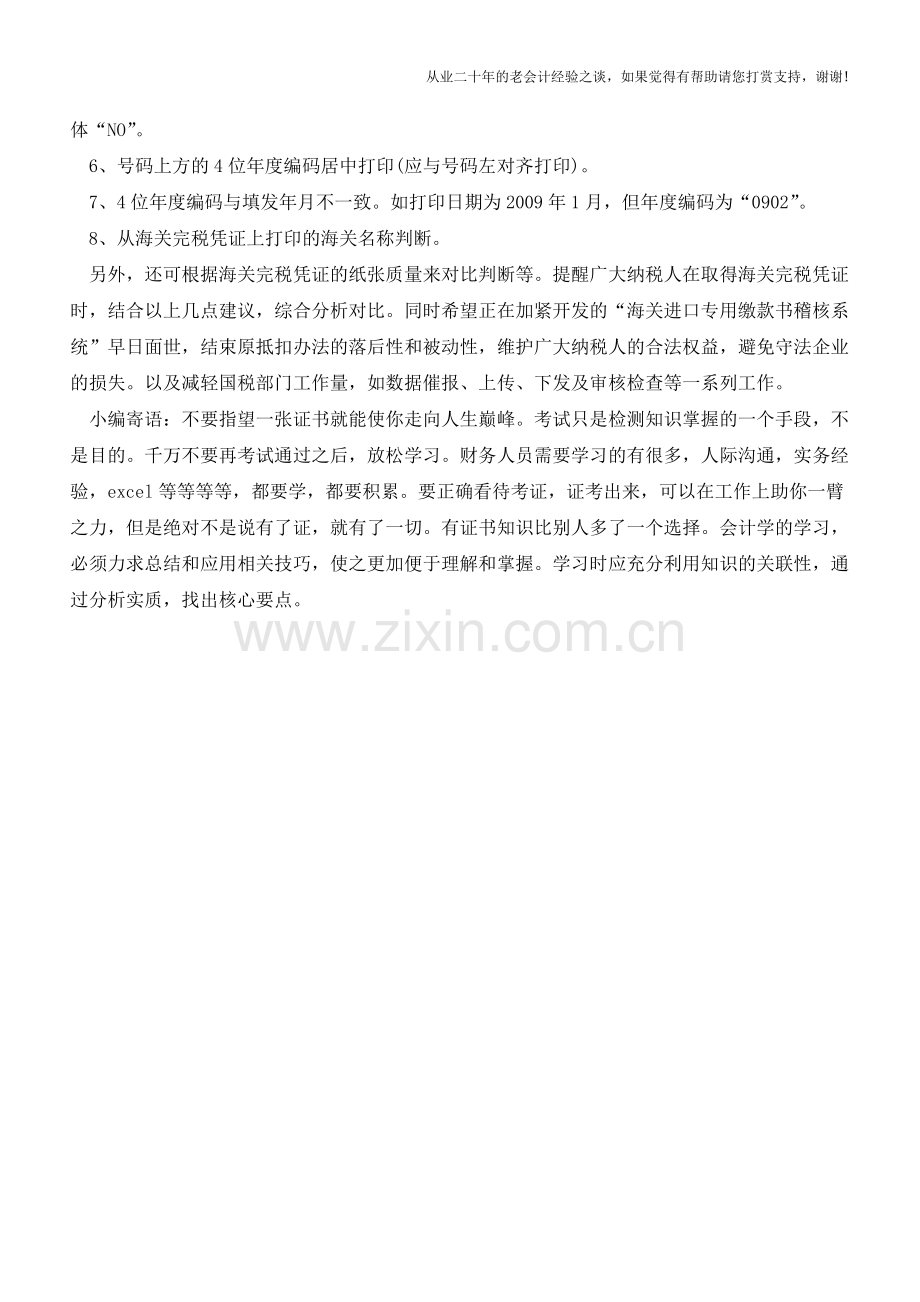 从业二十年的老会计经验之谈，如果觉得有帮助请您打赏支持，谢谢!

体“NO”。

6、号码上方的4位年度编码居中打印(应与号码左对齐打印)。

7、4位年度编码与填发年月不一致。如打印日期为2009年1月，但年度编码为“0902”。

8、从海关完税凭证上打印的海关名称判断。

另外，还可根据海关完税凭证的纸张质量来对比判断等。提醒广大纳税人在取得海关完税凭证时，结合以上几点建议，综合分析对比。同时希望正在加紧开发的“海关进口专用缴款书稽核系统”早日面世，结束原抵扣办法的落后性和被动性，维护广大纳税人的合法权益，避免守法企业的损失。以及减轻国税部门工作量，如数据催报、上传、下发及审核检查等一系列工作。

小编寄语：不要指望一张证书就能使你走向人生巅峰。考试只是检测知识掌握的一个手段，不是目的。千万不要再考试通过之后，放松学习。财务人员需要学习的有很多，人际沟通，实务经验，excel等等等等，都要学，都要积累。要正确看待考证，证考出来，可以在工作上助你一臂之力，但是绝对不是说有了证，就有了一切。有证书知识比别人多了一个选择。会计学的学习，必须力求总结和应用相关技巧，使之更加便于理解和掌握。学习时应充分利用知识的关联性，通过分析实质，找出核心要点。

www.zixin.com.cn